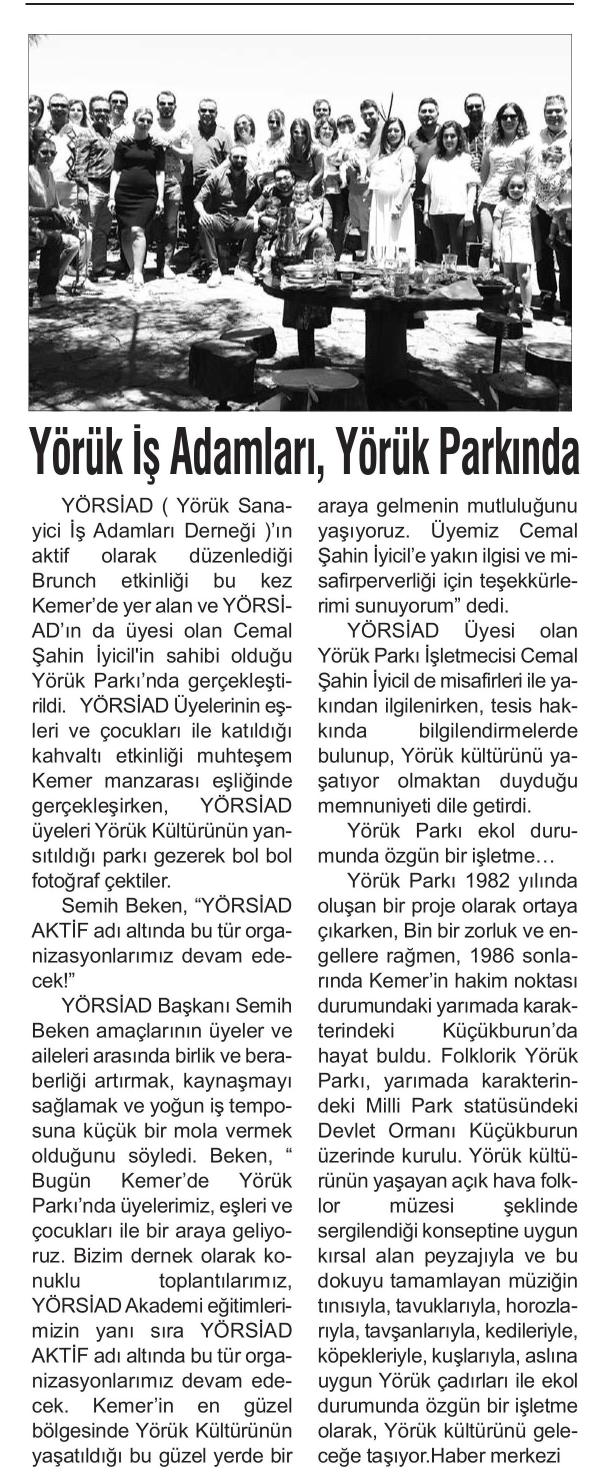 Yörük İş Adamları, Yörük Parkında

YÖRSİAD ( Yörük Sanayici İş Adamları Derneği )'ın aktif olarak düzenlediği Brunch etkinliği bu kez Kemer'de yer alan ve YÖRSİAD'ın da üyesi olan Cemal Şahin İyicil'in sahibi olduğu Yörük Parkı'nda gerçekleştirildi. YÖRSİAD Üyelerinin eşleri ve çocukları ile katıldığı kahvaltı etkinliği muhteşem Kemer manzarası eşliğinde gerçekleşirken, YÖRSİAD üyeleri Yörük Kültürünün yansıtıldığı parkı gezerek bol bol fotoğraf çektiler.

Semih Beken, "YÖRSİAD AKTİF adı altında bu tür organizasyonlarımız devam edecek!"

YÖRSİAD Başkanı Semih Beken amaçlarının üyeler ve aileleri arasında birlik ve beraberliği artırmak, kaynaşmayı sağlamak ve yoğun iş temposuna küçük bir mola vermek olduğunu söyledi. Beken, " Bugün Kemer'de Yörük Parkı'nda üyelerimiz, eşleri ve çocukları ile bir araya geliyoruz. Bizim dernek olarak konuklu toplantılarımız, YÖRSİAD Akademi eğitimlerimizin yanı sıra YÖRSİAD AKTİF adı altında bu tür organizasyonlarımız devam edecek. Kemer'in en güzel bölgesinde Yörük Kültürünün yaşatıldığı bu güzel yerde bir araya gelmenin mutluluğunu yaşıyoruz. Üyemiz Cemal Şahin İyicil'e yakın ilgisi ve misafirperverliği için teşekkürlerimi sunuyorum" dedi.

YÖRSİAD Üyesi olan Yörük Parkı İşletmecisi Cemal Şahin İyicil de misafirleri ile yakından ilgilenirken, tesis hakkında bilgilendirmelerde bulunup, Yörük kültürünü yaşatıyor olmaktan duyduğu memnuniyeti dile getirdi.

Yörük Parkı ekol durumunda özgün bir işletme…

Yörük Parkı 1982 yılında oluşan bir proje olarak ortaya çıkarken, Bin bir zorluk ve engellere rağmen, 1986 sonlarında Kemer'in hakim noktası durumundaki yarımada karakterindeki Küçükburun'da hayat buldu. Folklorik Yörük Parkı, yarımada karakterindeki Milli Park statüsündeki Devlet Ormanı Küçükburun üzerinde kurulu. Yörük kültürünün yaşayan açık hava folklor müzesi şeklinde sergilendiği konseptine uygun kırsal alan peyzajıyla ve bu dokuyu tamamlayan müziğin tınısıyla, tavuklarıyla, horozlarıyla, tavşanlarıyla, kedileriyle, köpekleriyle, kuşlarıyla, aslına uygun Yörük çadırları ile ekol durumunda özgün bir işletme olarak, Yörük kültürünü geleceğe taşıyor.Haber merkezi